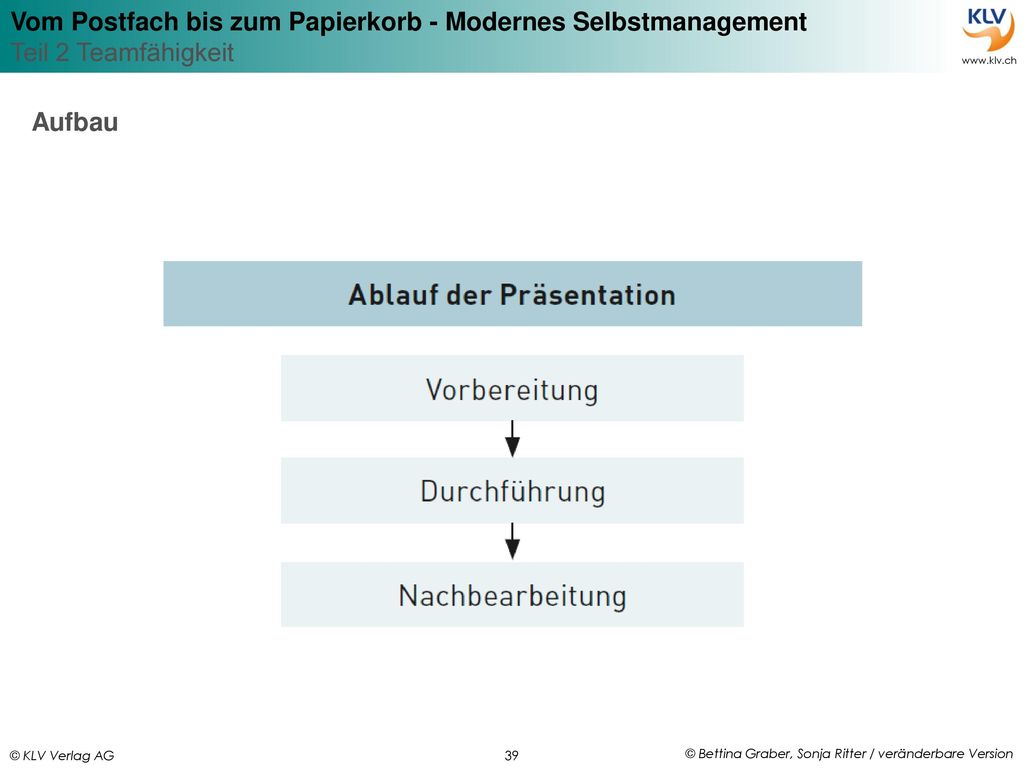 Vom Postfach bis zum Papierkorb - Modernes Selbstmanagement
Teil 2 Teamfähigkeit

KLV
www.klv.ch

Aufbau

Ablauf der Präsentation

Vorbereitung

Durchführung

Nachbearbeitung

© KLV Verlag AG

39

© Bettina Graber, Sonja Ritter / veränderbare Version